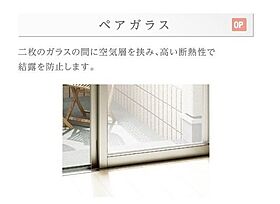 ペアガラス

OP

二枚のガラスの間に空気層を挟み、高い断熱性で結露を防止します。